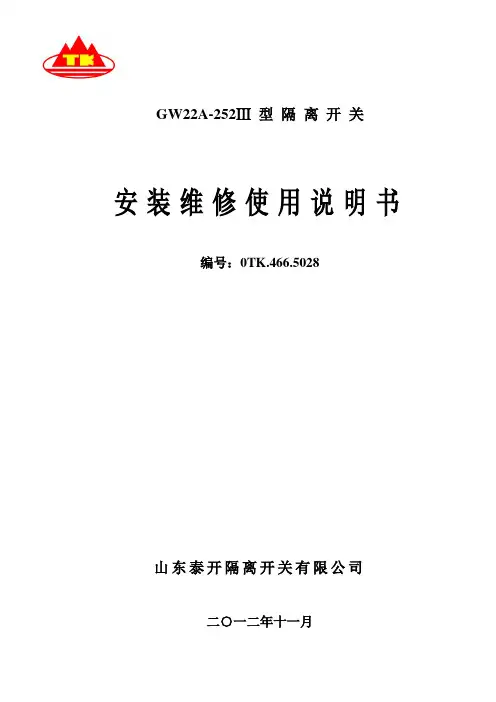 TK

GW22A-252Ⅲ型隔离开关

安装维修使用说明书

编号：0TK.466.5028

山东泰开隔离开关有限公司

二〇一二年十一月